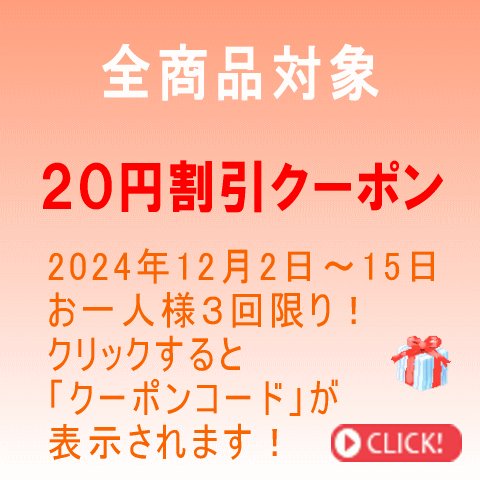 全商品対象

20円割引クーポン

2024年12月2日～15日
お一人様3回限り！
クリックすると
「クーポンコード」が
表示されます！

CLICK!